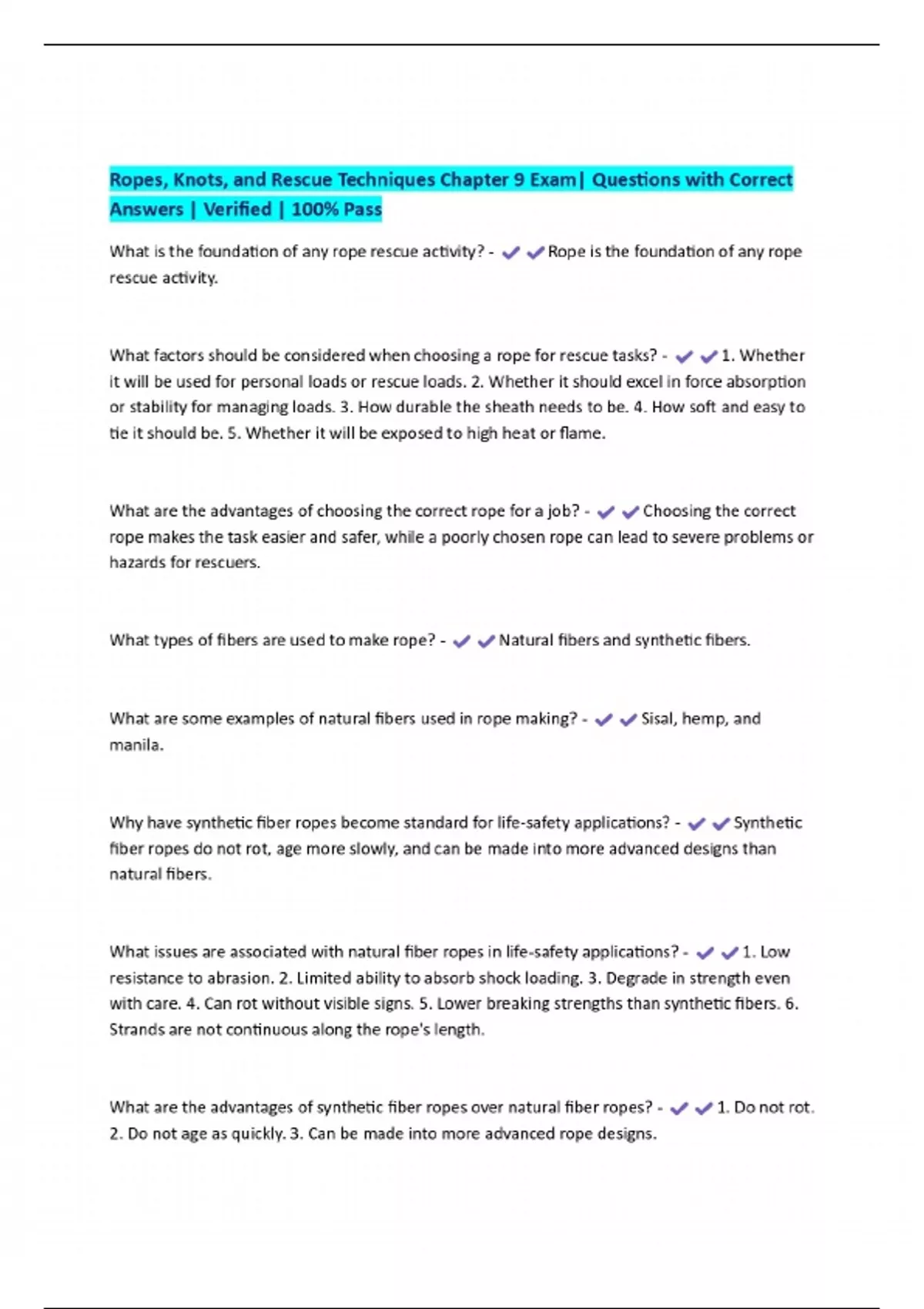 Ropes, Knots, and Rescue Techniques Chapter 9 Exam| Questions with Correct Answers | Verified | 100% Pass

What is the foundation of any rope rescue activity? - ✔✔Rope is the foundation of any rope rescue activity.

What factors should be considered when choosing a rope for rescue tasks? - ✔✔1. Whether it will be used for personal loads or rescue loads. 2. Whether it should excel in force absorption or stability for managing loads. 3. How durable the sheath needs to be. 4. How soft and easy to tie it should be. 5. Whether it will be exposed to high heat or flame.

What are the advantages of choosing the correct rope for a job? - ✔✔Choosing the correct rope makes the task easier and safer, while a poorly chosen rope can lead to severe problems or hazards for rescuers.

What types of fibers are used to make rope? - ✔✔Natural fibers and synthetic fibers.

What are some examples of natural fibers used in rope making? - ✔✔Sisal, hemp, and manila.

Why have synthetic fiber ropes become standard for life-safety applications? - ✔✔Synthetic fiber ropes do not rot, age more slowly, and can be made into more advanced designs than natural fibers.

What issues are associated with natural fiber ropes in life-safety applications? - ✔✔1. Low resistance to abrasion. 2. Limited ability to absorb shock loading. 3. Degrade in strength even with care. 4. Can rot without visible signs. 5. Lower breaking strengths than synthetic fibers. 6. Strands are not continuous along the rope's length.

What are the advantages of synthetic fiber ropes over natural fiber ropes? - ✔✔1. Do not rot. 2. Do not age as quickly. 3. Can be made into more advanced rope designs.